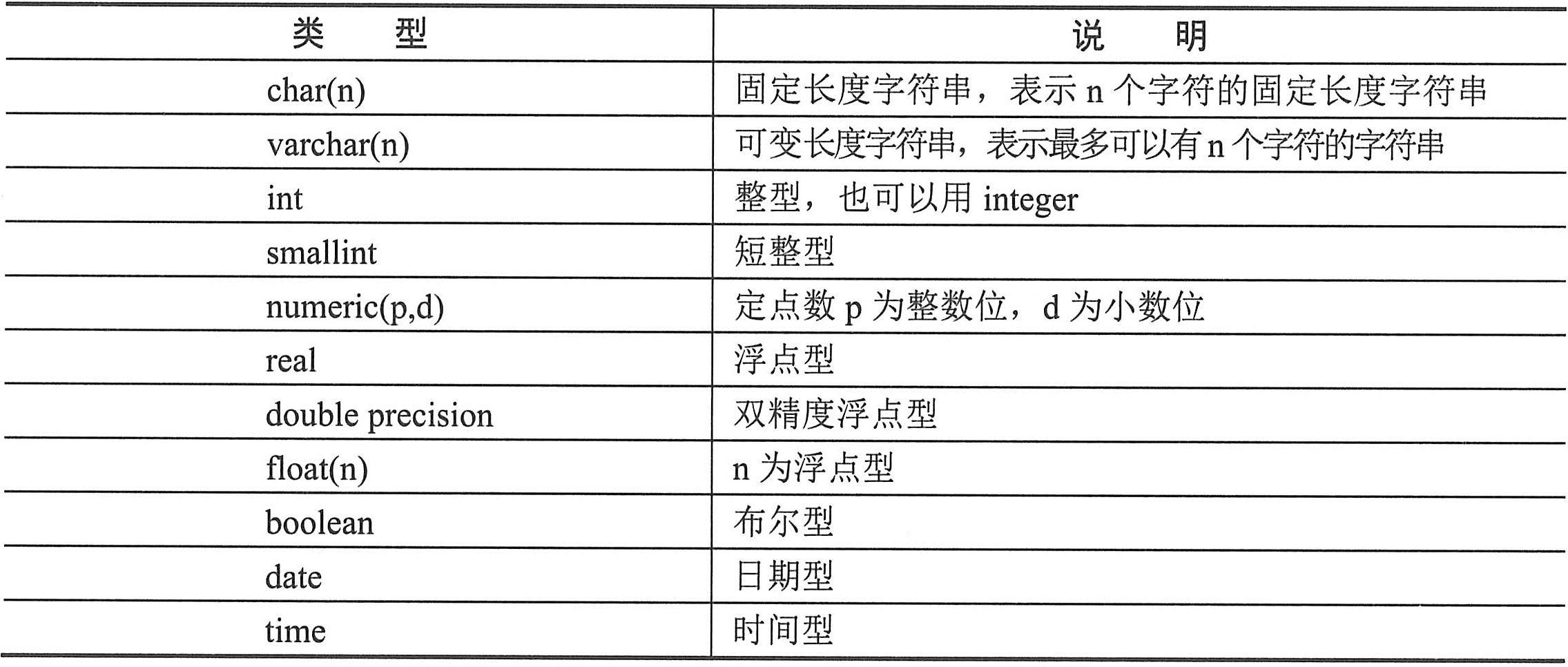 | 类　型 | 说　明 |
|---|---|
| char(n) | 固定长度字符串，表示 n 个字符的固定长度字符串 |
| varchar(n) | 可变长度字符串，表示最多可以有 n 个字符的字符串 |
| int | 整型，也可以用 integer |
| smallint | 短整型 |
| numeric(p,d) | 定点数 p 为整数位，d 为小数位 |
| real | 浮点型 |
| double precision | 双精度浮点型 |
| float(n) | n 为浮点型 |
| boolean | 布尔型 |
| date | 日期型 |
| time | 时间型 |